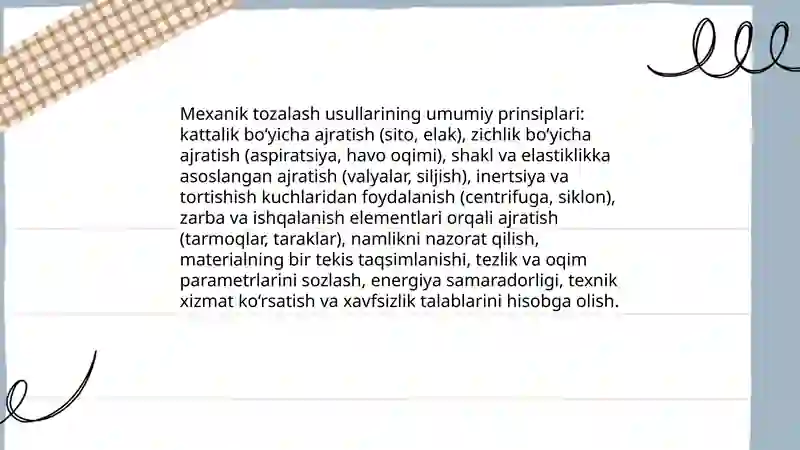 Mexanik tozalash usullarining umumiy prinsiplari: kattalik bo‘yicha ajratish (sito, elak), zichlik bo‘yicha ajratish (aspiratsiya, havo oqimi), shakl va elastiklikka asoslangan ajratish (valyalar, siljish), inertsiya va tortishish kuchlaridan foydalanish (centrifuga, siklon), zarba va ishqalanish elementlari orqali ajratish (tarmoqlar, taraklar), namlikni nazorat qilish, materialning bir tekis taqsimlanishi, tezlik va oqim parametrlarini sozlash, energiya samaradorligi, texnik xizmat ko‘rsatish va xavfsizlik talablarini hisobga olish.